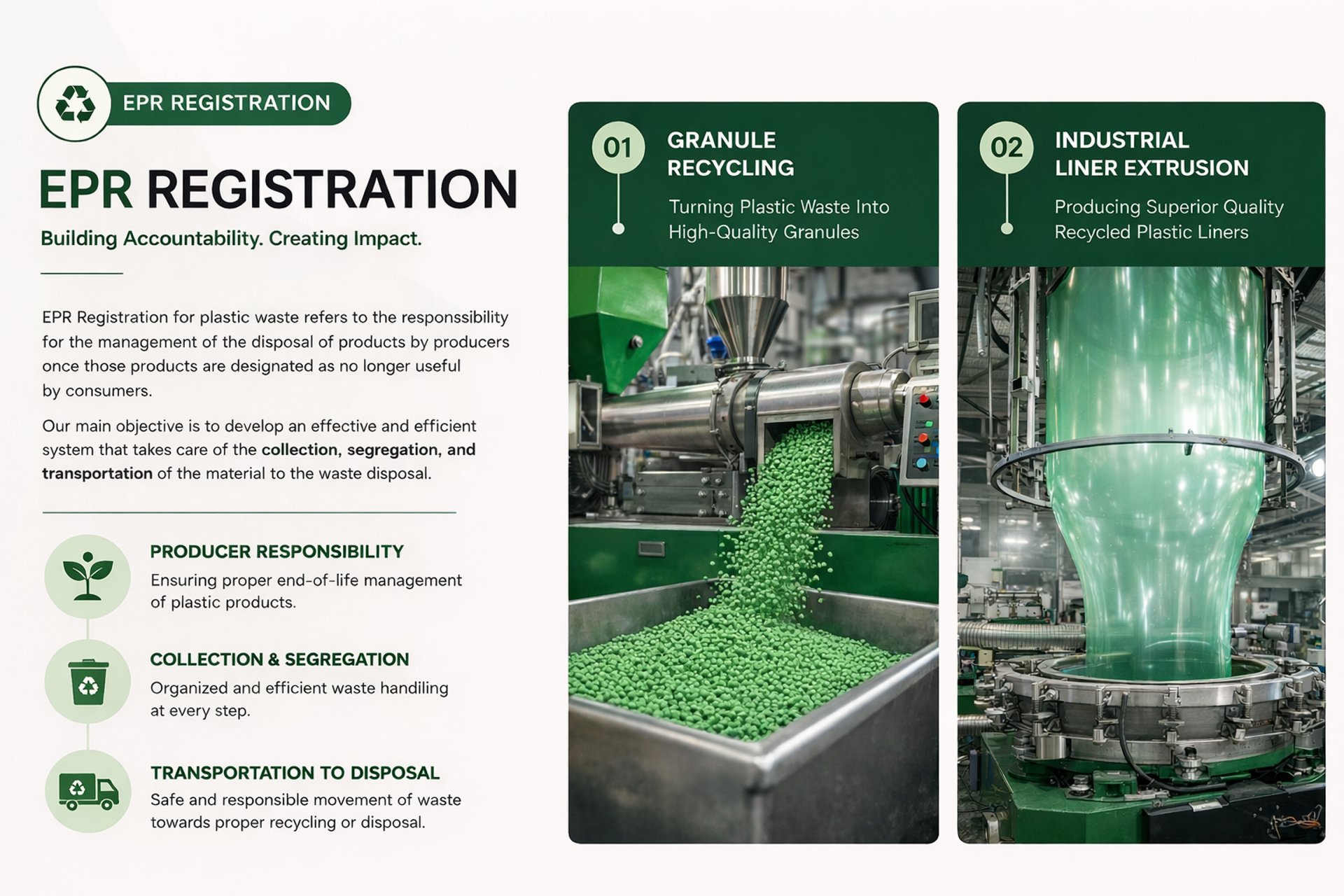 EPR REGISTRATION

EPR REGISTRATION

Building Accountability. Creating Impact.

EPR Registration for plastic waste refers to the responssibility for the management of the disposal of products by producers once those products are designated as no longer useful by consumers.

Our main objective is to develop an effective and efficient system that takes care of the collection, segregation, and transportation of the material to the waste disposal.

PRODUCER RESPONSIBILITY
Ensuring proper end-of-life management of plastic products.

COLLECTION & SEGREGATION
Organized and efficient waste handiling at every step.

TRANSPORTATION TO DISPOSAL
Safe and responsible movement of waste towards proper recycling or disposal.

01
GRANULE RECYCLING
Turning Plastic Waste Into High-Quality Granules

02
INDUSTRIAL LINER EXTRUSION
Producing Superior Quality Recycled Plastic Liners